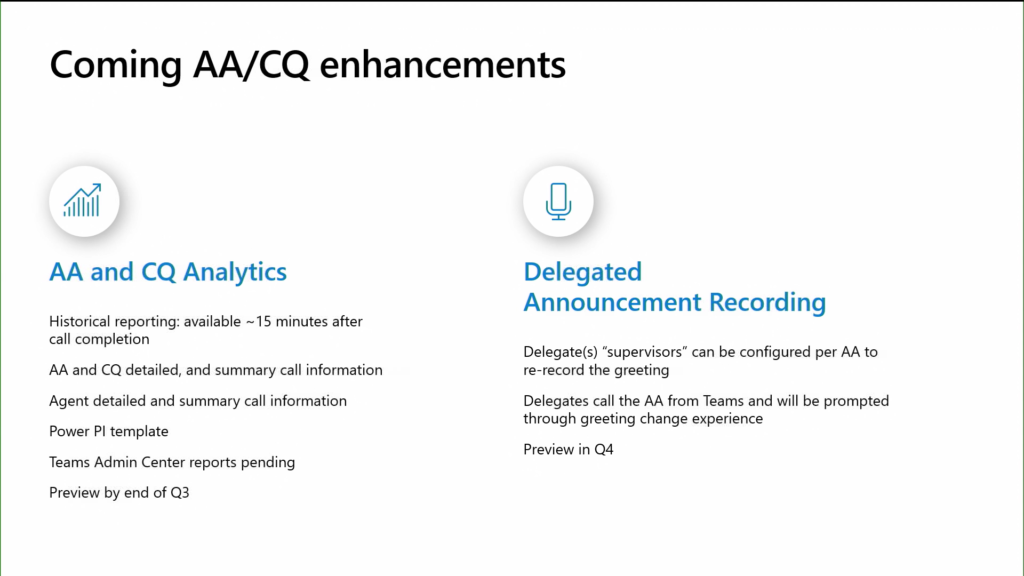 Coming AA/CQ enhancements

AA and CQ Analytics

Historical reporting: available ~15 minutes after call completion

AA and CQ detailed, and summary call information

Agent detailed and summary call information

Power PI template

Teams Admin Center reports pending

Preview by end of Q3

Delegated Announcement Recording

Delegate(s) "supervisors" can be configured per AA to re-record the greeting

Delegates call the AA from Teams and will be prompted through greeting change experience

Preview in Q4